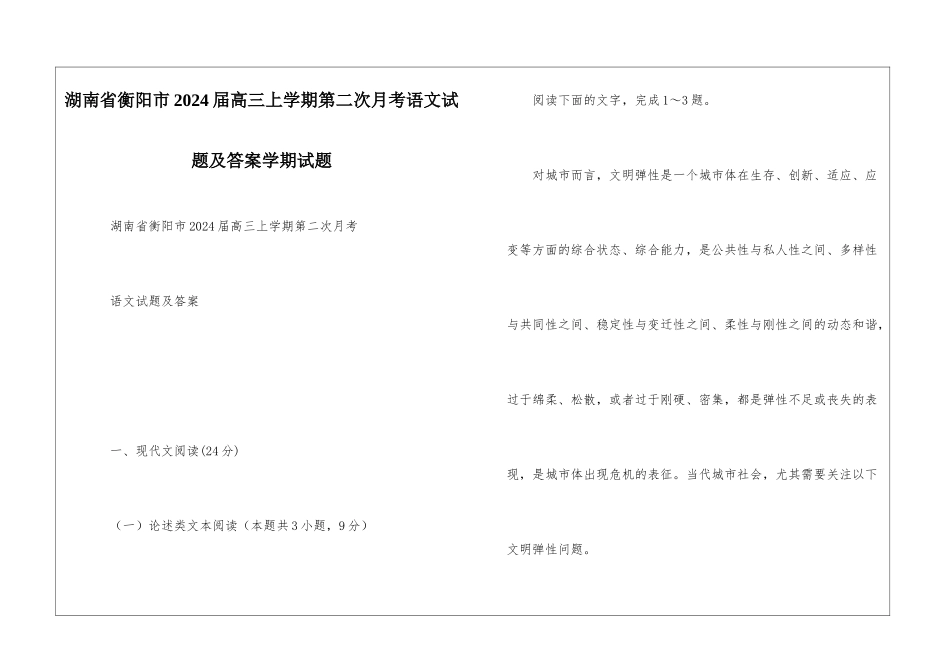 湖南省衡阳市2024届高三上学期第二次月考语文试题及答案学期试题

湖南省衡阳市2024届高三上学期第二次月考

语文试题及答案

一、现代文阅读(24分)

（一）论述类文本阅读（本题共3小题，9分）

阅读下面的文字，完成1～3题。

对城市而言，文明弹性是一个城市体在生存、创新、适应、应变等方面的综合状态、综合能力，是公共性与私人性之间、多样性与共同性之间、稳定性与变迁性之间、柔性与刚性之间的动态和谐，过于绵柔、松散，或者过于刚硬、密集，都是弹性不足或丧失的表现，是城市体出现危机的表征。当代城市社会，尤其需要关注以下文明弹性问题。